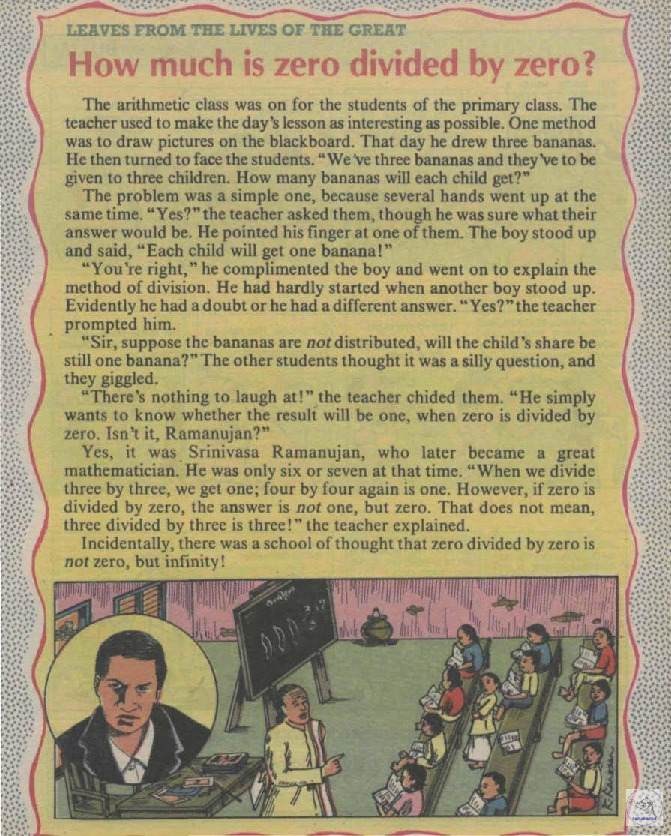 LEAVES FROM THE LIVES OF THE GREAT

How much is zero divided by zero?

The arithmetic class was on for the students of the primary class. The teacher used to make the day's lesson as interesting as possible. One method was to draw pictures on the blackboard. That day he drew three bananas. He then turned to face the students. "We've three bananas and they've to be given to three children. How many bananas will each child get?"

The problem was a simple one, because several hands went up at the same time. "Yes?" the teacher asked them, though he was sure what their answer would be. He pointed his finger at one of them. The boy stood up and said, "Each child will get one banana!"

"You're right," he complimented the boy and went on to explain the method of division. He had hardly started when another boy stood up. Evidently he had a doubt or he had a different answer. "Yes?" the teacher prompted him.

"Sir, suppose the bananas are not distributed, will the child's share be still one banana?" The other students thought it was a silly question, and they giggled.

"There's nothing to laugh at!" the teacher chided them. "He simply wants to know whether the result will be one, when zero is divided by zero. Isn't it, Ramanujan?"

Yes, it was Srinivasa Ramanujan, who later became a great mathematician. He was only six or seven at that time. "When we divide three by three, we get one; four by four again is one. However, if zero is divided by zero, the answer is not one, but zero. That does not mean, three divided by three is three!" the teacher explained.

Incidentally, there was a school of thought that zero divided by zero is not zero, but infinity!